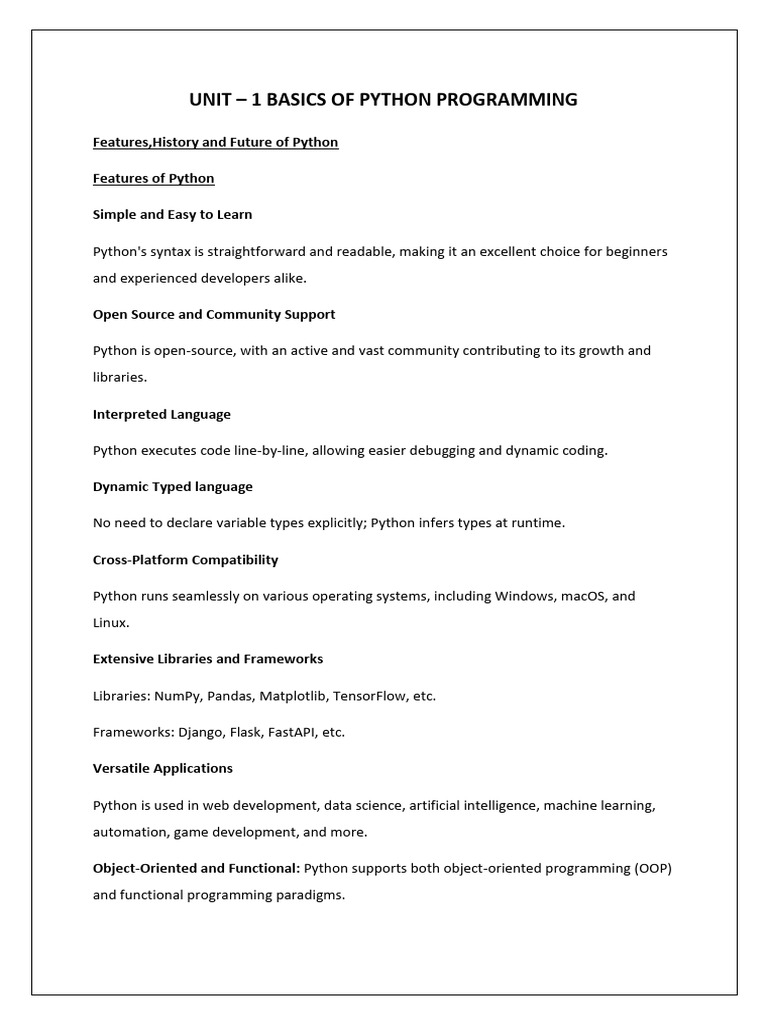 UNIT – 1 BASICS OF PYTHON PROGRAMMING

Features,History and Future of Python

Features of Python

Simple and Easy to Learn

Python's syntax is straightforward and readable, making it an excellent choice for beginners and experienced developers alike.

Open Source and Community Support

Python is open-source, with an active and vast community contributing to its growth and libraries.

Interpreted Language

Python executes code line-by-line, allowing easier debugging and dynamic coding.

Dynamic Typed language

No need to declare variable types explicitly; Python infers types at runtime.

Cross-Platform Compatibility

Python runs seamlessly on various operating systems, including Windows, macOS, and Linux.

Extensive Libraries and Frameworks

Libraries: NumPy, Pandas, Matplotlib, TensorFlow, etc.

Frameworks: Django, Flask, FastAPI, etc.

Versatile Applications

Python is used in web development, data science, artificial intelligence, machine learning, automation, game development, and more.

Object-Oriented and Functional: Python supports both object-oriented programming (OOP) and functional programming paradigms.